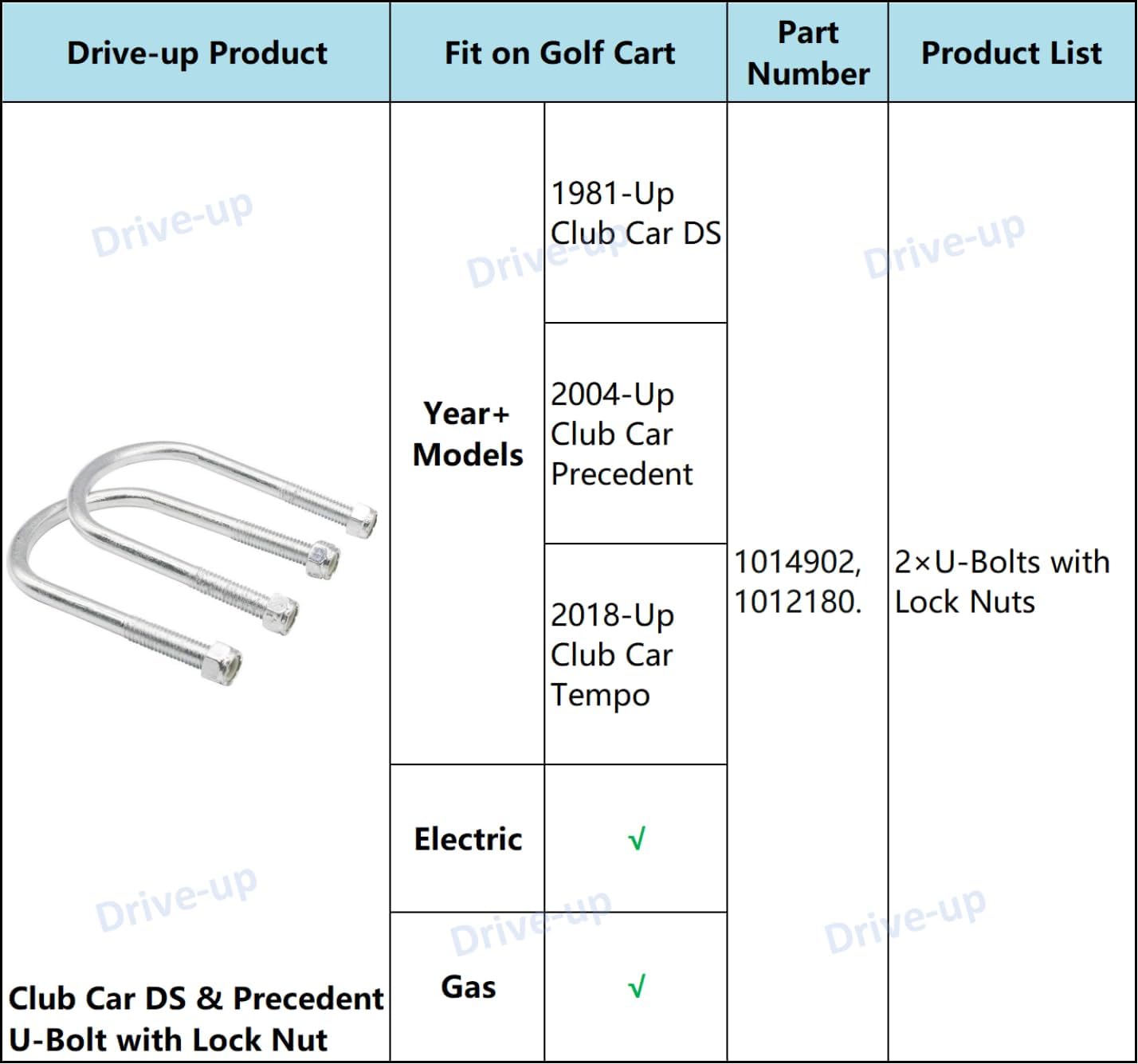 | Drive-up Product | Fit on Golf Cart | | Part Number | Product List |
|---|---|---|---|---|
| Club Car DS & Precedent U-Bolt with Lock Nut | Year+ Models | 1981-Up Club Car DS | 1014902, 1012180. | 2×U-Bolts with Lock Nuts |
| | | 2004-Up Club Car Precedent | | |
| | | 2018-Up Club Car Tempo | | |
| | Electric | √ | | |
| | Gas | √ | | |

Drive-up
Drive-up
Drive-up
Drive-up
Drive-up
Drive-up